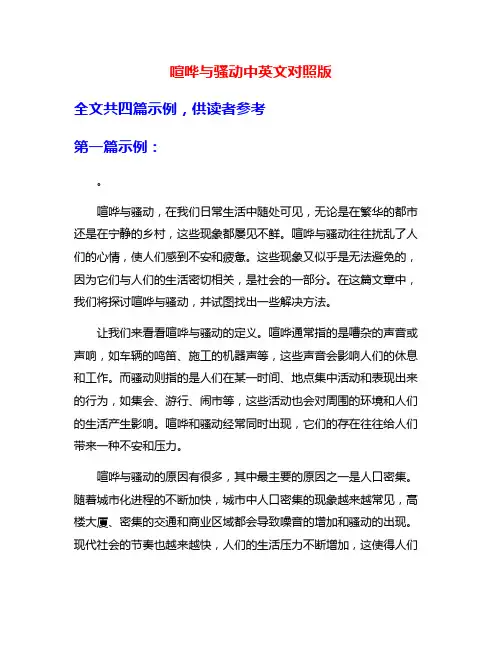 喧哗与骚动中英文对照版

全文共四篇示例，供读者参考

第一篇示例：

。

喧哗与骚动，在我们日常生活中随处可见，无论是在繁华的都市还是在宁静的乡村，这些现象都屡见不鲜。喧哗与骚动往往扰乱了人们的心情，使人们感到不安和疲惫。这些现象又似乎是无法避免的，因为它们与人们的生活密切相关，是社会的一部分。在这篇文章中，我们将探讨喧哗与骚动，并试图找出一些解决方法。

让我们来看看喧哗与骚动的定义。喧哗通常指的是嘈杂的声音或声响，如车辆的鸣笛、施工的机器声等，这些声音会影响人们的休息和工作。而骚动则指的是人们在某一时间、地点集中活动和表现出来的行为，如集会、游行、闹市等，这些活动也会对周围的环境和人们的生活产生影响。喧哗和骚动经常同时出现，它们的存在往往给人们带来一种不安和压力。

喧哗与骚动的原因有很多，其中最主要的原因之一是人口密集。随着城市化进程的不断加快，城市中人口密集的现象越来越常见，高楼大厦、密集的交通和商业区域都会导致噪音的增加和骚动的出现。现代社会的节奏也越来越快，人们的生活压力不断增加，这使得人们